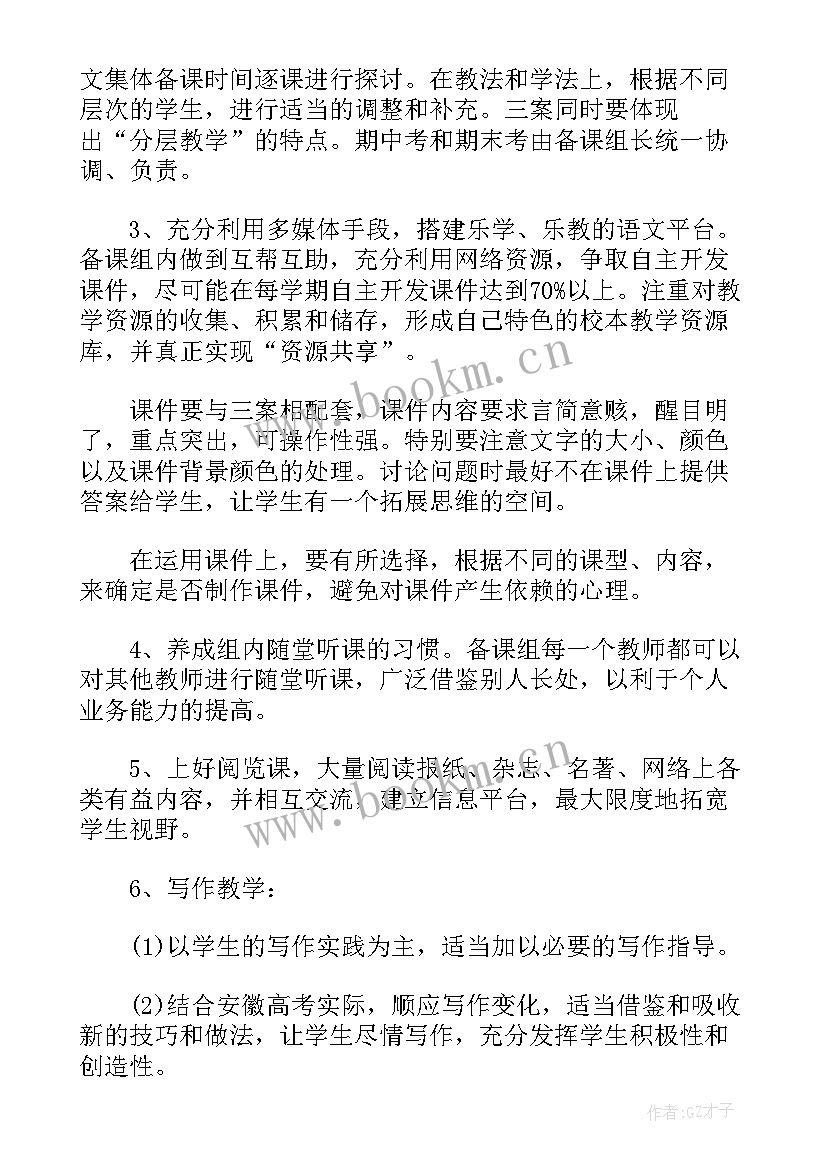 文集体备课时间逐课进行探讨。在教法和学法上，根据不同层次的学生，进行适当的调整和补充。三案同时要体现出“分层教学”的特点。期中考和期末考由备课组长统一协调、负责。

3、充分利用多媒体手段，搭建乐学、乐教的语文平台。备课组内做到互帮互助，充分利用网络资源，争取自主开发课件，尽可能在每学期自主开发课件达到70%以上。注重对教学资源的收集、积累和储存，形成自己特色的校本教学资源库，并真正实现“资源共享”。

课件要与三案相配套，课件内容要求言简意赅，醒目明了，重点突出，可操作性强。特别要注意文字的大小、颜色以及课件背景颜色的处理。讨论问题时最好不在课件上提供答案给学生，让学生有一个拓展思维的空间。

在运用课件上，要有所选择，根据不同的课型、内容，来确定是否制作课件，避免对课件产生依赖的心理。

4、养成组内随堂听课的习惯。备课组每一个教师都可以对其他教师进行随堂听课，广泛借鉴别人长处，以利于个人业务能力的提高。

5、上好阅览课，大量阅读报纸、杂志、名著、网络上各类有益内容，并相互交流，建立信息平台，最大限度地拓宽学生视野。

6、写作教学：

(1)以学生的写作实践为主，适当加以必要的写作指导。

(2)结合安徽高考实际，顺应写作变化，适当借鉴和吸收新的技巧和做法，让学生尽情写作，充分发挥学生积极性和创造性。

www.bookm.cn

www.bookm.cn

作者:GZ才子